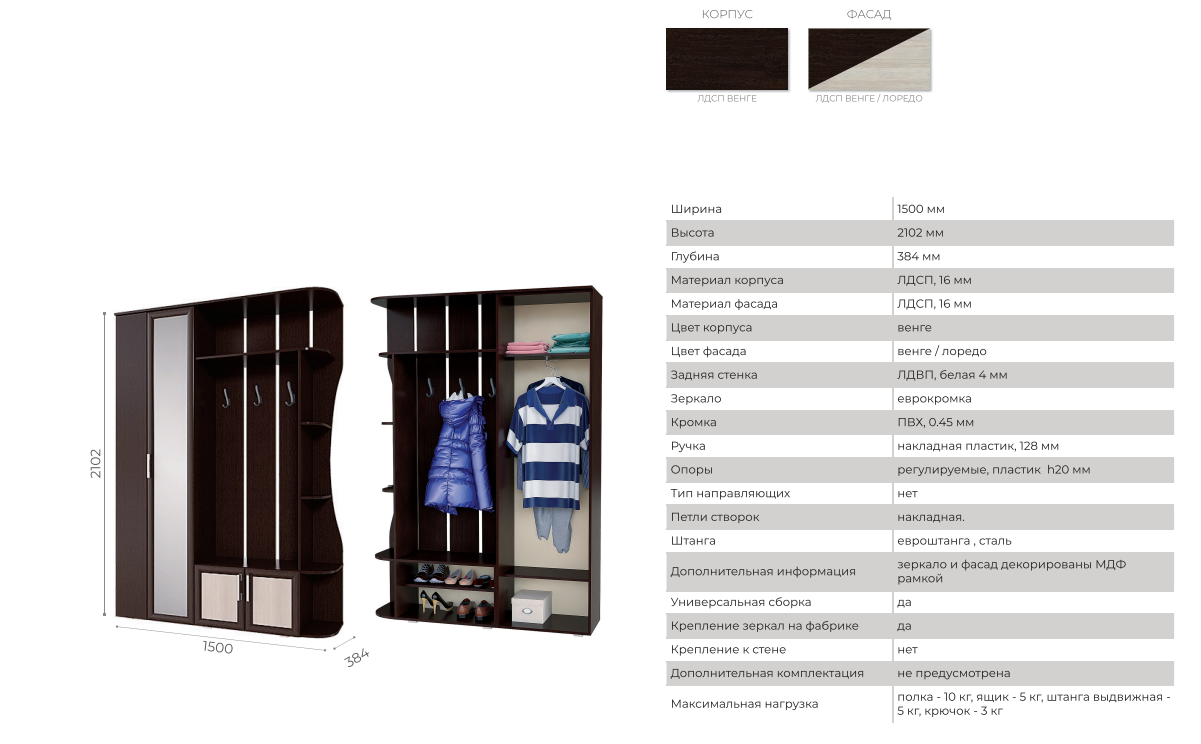 КОРПУС

ЛДСП ВЕНГЕ

ФАСАД

ЛДСП ВЕНГЕ / ЛОРЕДО

2102

1500

384

| Ширина | 1500 мм |
|---|---|
| Высота | 2102 мм |
| Глубина | 384 мм |
| Материал корпуса | ЛДСП, 16 мм |
| Материал фасада | ЛДСП, 16 мм |
| Цвет корпуса | венге |
| Цвет фасада | венге / лоредо |
| Задняя стенка | ЛДВП, белая 4 мм |
| Зеркало | еврокромка |
| Кромка | ПВХ, 0.45 мм |
| Ручка | накладная пластик, 128 мм |
| Опоры | регулируемые, пластик h20 мм |
| Тип направляющих | нет |
| Петли створок | накладная. |
| Штанга | евроштанга , сталь |
| Дополнительная информация | зеркало и фасад декорированы МДФ рамкой |
| Универсальная сборка | да |
| Крепление зеркал на фабрике | да |
| Крепление к стене | нет |
| Дополнительная комплектация | не предусмотрена |
| Максимальная нагрузка | полка - 10 кг, ящик - 5 кг, штанга выдвижная - 5 кг, крючок - 3 кг |